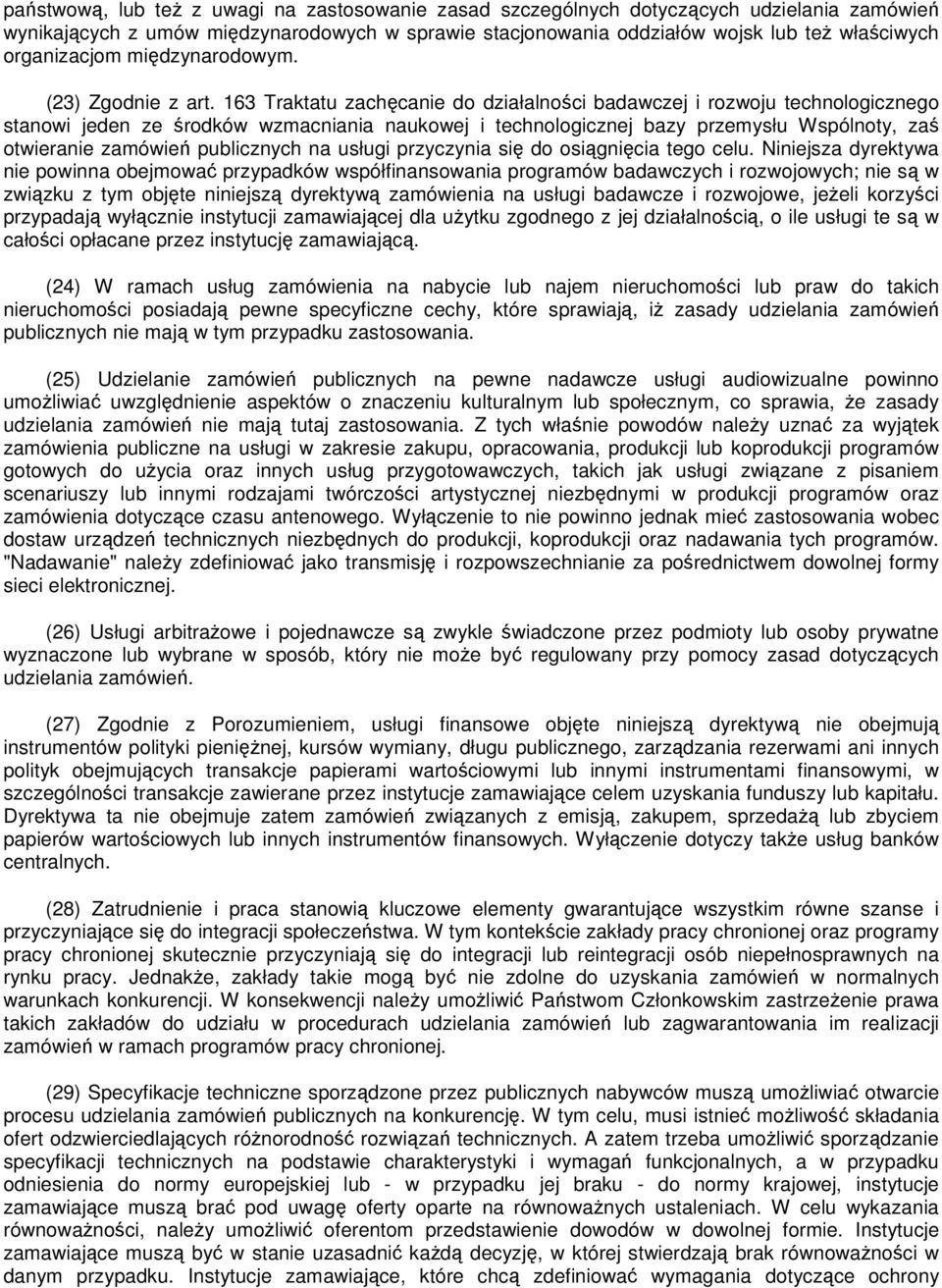 państwową, lub też z uwagi na zastosowanie zasad szczególnych dotyczących udzielania zamówień wynikających z umów międzynarodowych w sprawie stacjonowania oddziałów wojsk lub też właściwych organizacjom międzynarodowym.

(23) Zgodnie z art. 163 Traktatu zachęcanie do działalności badawczej i rozwoju technologicznego stanowi jeden ze środków wzmacniania naukowej i technologicznej bazy przemysłu Wspólnoty, zaś otwieranie zamówień publicznych na usługi przyczynia się do osiągnięcia tego celu. Niniejsza dyrektywa nie powinna obejmować przypadków współfinansowania programów badawczych i rozwojowych; nie są w związku z tym objęte niniejszą dyrektywą zamówienia na usługi badawcze i rozwojowe, jeżeli korzyści przypadają wyłącznie instytucji zamawiającej dla użytku zgodnego z jej działalnością, o ile usługi te są w całości opłacane przez instytucję zamawiającą.

(24) W ramach usług zamówienia na nabycie lub najem nieruchomości lub praw do takich nieruchomości posiadają pewne specyficzne cechy, które sprawiają, iż zasady udzielania zamówień publicznych nie mają w tym przypadku zastosowania.

(25) Udzielanie zamówień publicznych na pewne nadawcze usługi audiowizualne powinno umożliwiać uwzględnienie aspektów o znaczeniu kulturalnym lub społecznym, co sprawia, że zasady udzielania zamówień nie mają tutaj zastosowania. Z tych właśnie powodów należy uznać za wyjątek zamówienia publiczne na usługi w zakresie zakupu, opracowania, produkcji lub koprodukcji programów gotowych do użycia oraz innych usług przygotowawczych, takich jak usługi związane z pisaniem scenariuszy lub innymi rodzajami twórczości artystycznej niezbędnymi w produkcji programów oraz zamówienia dotyczące czasu antenowego. Wyłączenie to nie powinno jednak mieć zastosowania wobec dostaw urządzeń technicznych niezbędnych do produkcji, koprodukcji oraz nadawania tych programów. "Nadawanie" należy zdefiniować jako transmisję i rozpowszechnianie za pośrednictwem dowolnej formy sieci elektronicznej.

(26) Usługi arbitrażowe i pojednawcze są zwykle świadczone przez podmioty lub osoby prywatne wyznaczone lub wybrane w sposób, który nie może być regulowany przy pomocy zasad dotyczących udzielania zamówień.

(27) Zgodnie z Porozumieniem, usługi finansowe objęte niniejszą dyrektywą nie obejmują instrumentów polityki pieniężnej, kursów wymiany, długu publicznego, zarządzania rezerwami ani innych polityk obejmujących transakcje papierami wartościowymi lub innymi instrumentami finansowymi, w szczególności transakcje zawierane przez instytucje zamawiające celem uzyskania funduszy lub kapitału. Dyrektywa ta nie obejmuje zatem zamówień związanych z emisją, zakupem, sprzedażą lub zbyciem papierów wartościowych lub innych instrumentów finansowych. Wyłączenie dotyczy także usług banków centralnych.

(28) Zatrudnienie i praca stanowią kluczowe elementy gwarantujące wszystkim równe szanse i przyczyniające się do integracji społeczeństwa. W tym kontekście zakłady pracy chronionej oraz programy pracy chronionej skutecznie przyczyniają się do integracji lub reintegracji osób niepełnosprawnych na rynku pracy. Jednakże, zakłady takie mogą być nie zdolne do uzyskania zamówień w normalnych warunkach konkurencji. W konsekwencji należy umożliwić Państwom Członkowskim zastrzeżenie prawa takich zakładów do udziału w procedurach udzielania zamówień lub zagwarantowania im realizacji zamówień w ramach programów pracy chronionej.

(29) Specyfikacje techniczne sporządzone przez publicznych nabywców muszą umożliwiać otwarcie procesu udzielania zamówień publicznych na konkurencję. W tym celu, musi istnieć możliwość składania ofert odzwierciedlających różnorodność rozwiązań technicznych. A zatem trzeba umożliwić sporządzanie specyfikacji technicznych na podstawie charakterystyki i wymagań funkcjonalnych, a w przypadku odniesienia do normy europejskiej lub - w przypadku jej braku - do normy krajowej, instytucje zamawiające muszą brać pod uwagę oferty oparte na równoważnych ustaleniach. W celu wykazania równoważności, należy umożliwić oferentom przedstawienie dowodów w dowolnej formie. Instytucje zamawiające muszą być w stanie uzasadnić każdą decyzję, w której stwierdzają brak równoważności w danym przypadku. Instytucje zamawiające, które chcą zdefiniować wymagania dotyczące ochrony